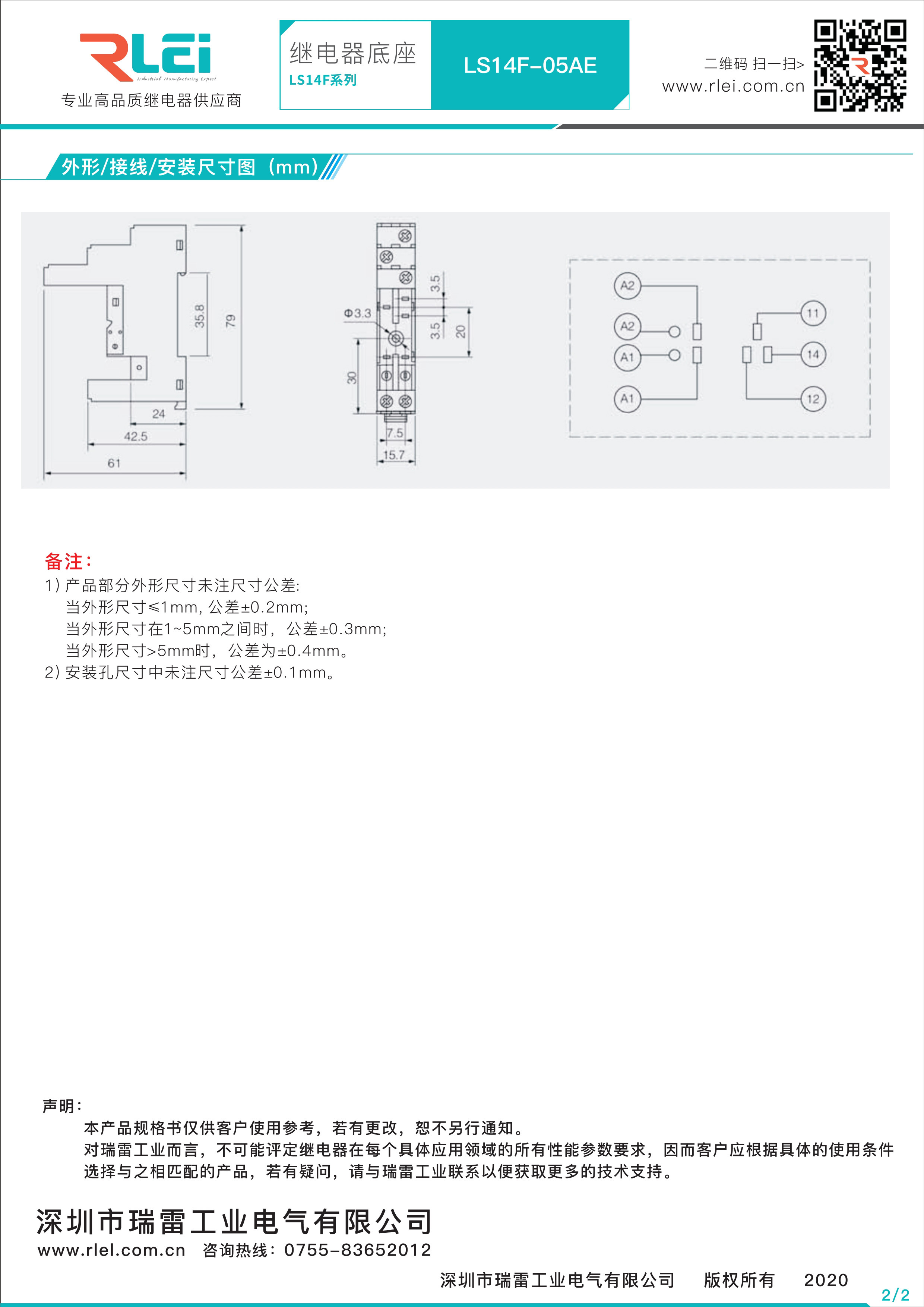 RLEI
Industrial Manufacturing Expert
专业高品质继电器供应商

继电器底座
LS14F系列

LS14F-05AE

二维码 扫一扫>
www.rlei.com.cn

外形/接线/安装尺寸图（mm）

35.8
79
24
42.5
61

Φ3.3
3.5
3.5
20
30
7.5
15.7

A2
A2
A1
A1
11
14
12

备注：
1）产品部分外形尺寸未注尺寸公差:
当外形尺寸≤1mm, 公差±0.2mm;
当外形尺寸在1~5mm之间时，公差±0.3mm;
当外形尺寸>5mm时，公差为±0.4mm。
2）安装孔尺寸中未注尺寸公差±0.1mm。

声明：
本产品规格书仅供客户使用参考，若有更改，恕不另行通知。
对瑞雷工业而言，不可能评定继电器在每个具体应用领域的所有性能参数要求，因而客户应根据具体的使用条件选择与之相匹配的产品，若有疑问，请与瑞雷工业联系以便获取更多的技术支持。

深圳市瑞雷工业电气有限公司
www.rlel.com.cn 咨询热线：0755-83652012

深圳市瑞雷工业电气有限公司 版权所有 2020

2/2